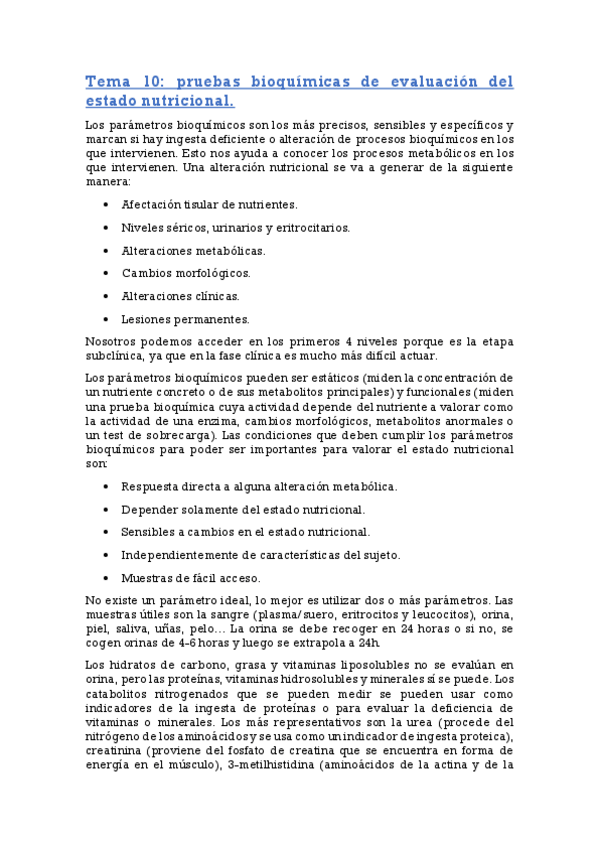 Tema 10: pruebas bioquímicas de evaluación del estado nutricional.

Los parámetros bioquímicos son los más precisos, sensibles y específicos y marcan si hay ingesta deficiente o alteración de procesos bioquímicos en los que intervienen. Esto nos ayuda a conocer los procesos metabólicos en los que intervienen. Una alteración nutricional se va a generar de la siguiente manera:

- Afectación tisular de nutrientes.
- Niveles séricos, urinarios y eritrocitarios.
- Alteraciones metabólicas.
- Cambios morfológicos.
- Alteraciones clínicas.
- Lesiones permanentes.

Nosotros podemos acceder en los primeros 4 niveles porque es la etapa subclínica, ya que en la fase clínica es mucho más difícil actuar.

Los parámetros bioquímicos pueden ser estáticos (miden la concentración de un nutriente concreto o de sus metabolitos principales) y funcionales (miden una prueba bioquímica cuya actividad depende del nutriente a valorar como la actividad de una enzima, cambios morfológicos, metabolitos anormales o un test de sobrecarga). Las condiciones que deben cumplir los parámetros bioquímicos para poder ser importantes para valorar el estado nutricional son:

- Respuesta directa a alguna alteración metabólica.
- Depender solamente del estado nutricional.
- Sensibles a cambios en el estado nutricional.
- Independientemente de características del sujeto.
- Muestras de fácil acceso.

No existe un parámetro ideal, lo mejor es utilizar dos o más parámetros. Las muestras útiles son la sangre (plasma/suero, eritrocitos y leucocitos), orina, piel, saliva, uñas, pelo… La orina se debe recoger en 24 horas o si no, se cogen orinas de 4-6 horas y luego se extrapola a 24h.

Los hidratos de carbono, grasa y vitaminas liposolubles no se evalúan en orina, pero las proteínas, vitaminas hidrosolubles y minerales sí se puede. Los catabolitos nitrogenados que se pueden medir se pueden usar como indicadores de la ingesta de proteínas o para evaluar la deficiencia de vitaminas o minerales. Los más representativos son la urea (procede del nitrógeno de los aminoácidos y se usa como un indicador de ingesta proteica), creatinina (proviene del fosfato de creatina que se encuentra en forma de energía en el músculo), 3-metilhistidina (aminoácidos de la actina y de la